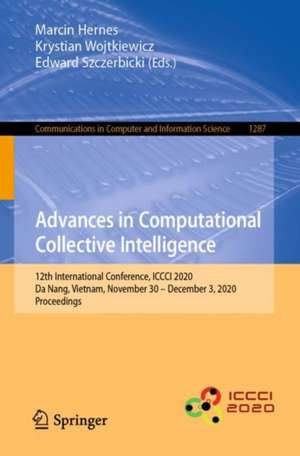 Marcin Hernes
Krystian Wojtkiewicz
Edward Szczerbicki (Eds.)

Communications in Computer and Information Science 1287

Advances in Computational Collective Intelligence

12th International Conference, ICCCI 2020
Da Nang, Vietnam, November 30 – December 3, 2020
Proceedings

ICCCI 2020

Springer